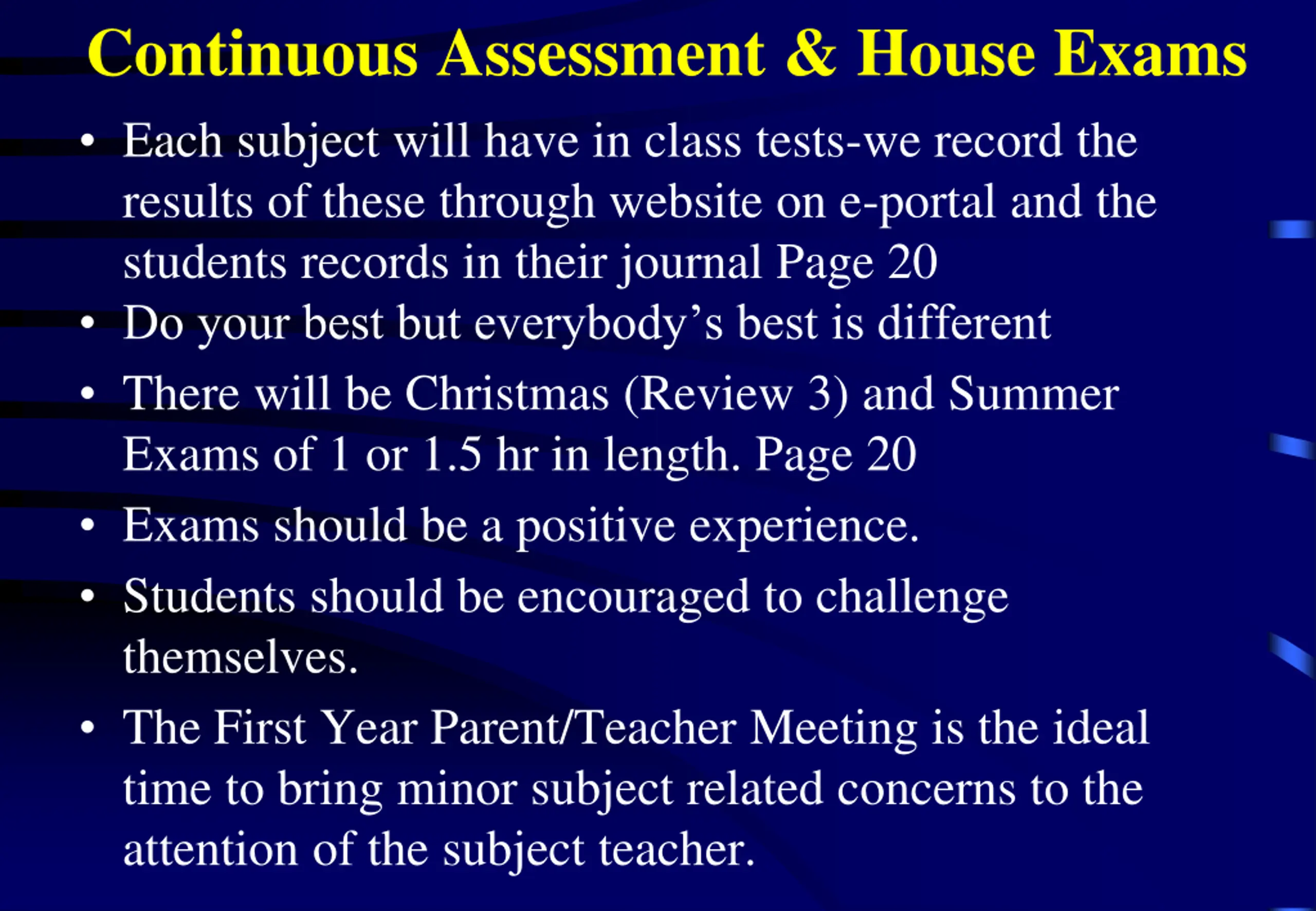 Continuous Assessment & House Exams

• Each subject will have in class tests-we record the results of these through website on e-portal and the students records in their journal Page 20
• Do your best but everybody’s best is different
• There will be Christmas (Review 3) and Summer Exams of 1 or 1.5 hr in length. Page 20
• Exams should be a positive experience.
• Students should be encouraged to challenge themselves.
• The First Year Parent/Teacher Meeting is the ideal time to bring minor subject related concerns to the attention of the subject teacher.